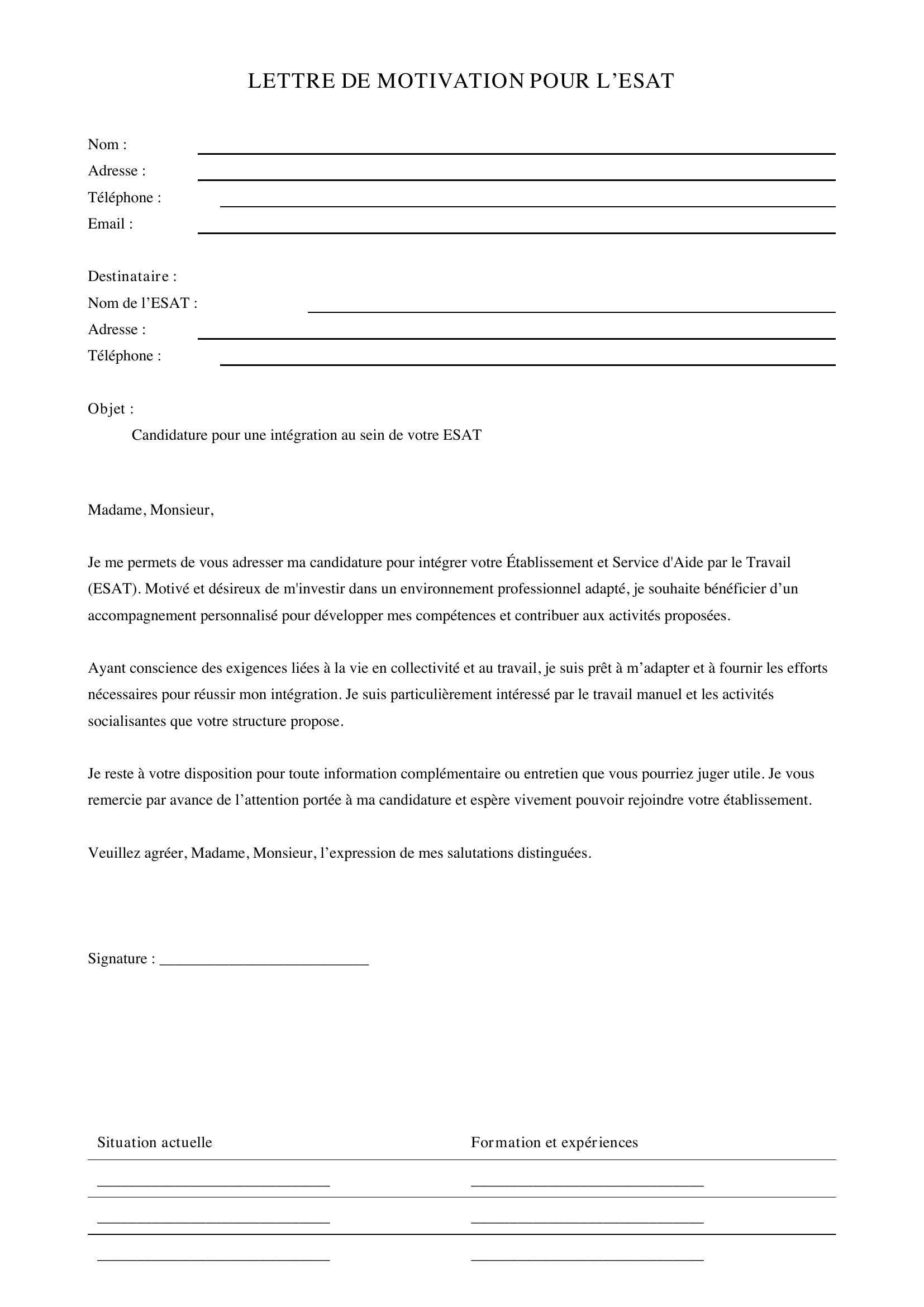 LETTRE DE MOTIVATION POUR L'ESAT

Nom : ____
Adresse : ____
Téléphone : ____
Email : ____

Destinataire :
Nom de l'ESAT : ____
Adresse : ____
Téléphone : ____

Objet :
Candidature pour une intégration au sein de votre ESAT

Madame, Monsieur,

Je me permets de vous adresser ma candidature pour intégrer votre Établissement et Service d'Aide par le Travail (ESAT). Motivé et désireux de m'investir dans un environnement professionnel adapté, je souhaite bénéficier d'un accompagnement personnalisé pour développer mes compétences et contribuer aux activités proposées.

Ayant conscience des exigences liées à la vie en collectivité et au travail, je suis prêt à m'adapter et à fournir les efforts nécessaires pour réussir mon intégration. Je suis particulièrement intéressé par le travail manuel et les activités socialisantes que votre structure propose.

Je reste à votre disposition pour toute information complémentaire ou entretien que vous pourriez juger utile. Je vous remercie par avance de l'attention portée à ma candidature et espère vivement pouvoir rejoindre votre établissement.

Veuillez agréer, Madame, Monsieur, l'expression de mes salutations distinguées.

Signature : ____

| Situation actuelle | Formation et expériences |
|---|---|
| ____ | ____ |
| ____ | ____ |
| ____ | ____ |